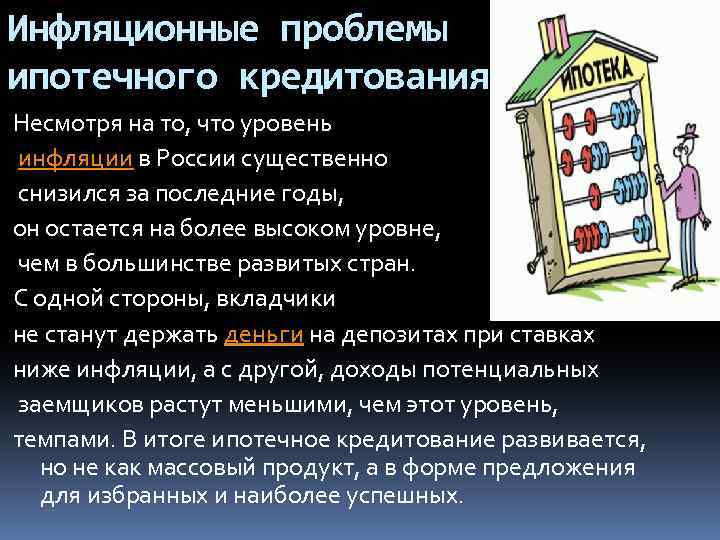 Инфляционные проблемы ипотечного кредитования

ИПОТЕКА

Несмотря на то, что уровень инфляции в России существенно снизился за последние годы, он остается на более высоком уровне, чем в большинстве развитых стран. С одной стороны, вкладчики не станут держать деньги на депозитах при ставках ниже инфляции, а с другой, доходы потенциальных заемщиков растут меньшими, чем этот уровень, темпами. В итоге ипотечное кредитование развивается, но не как массовый продукт, а в форме предложения для избранных и наиболее успешных.